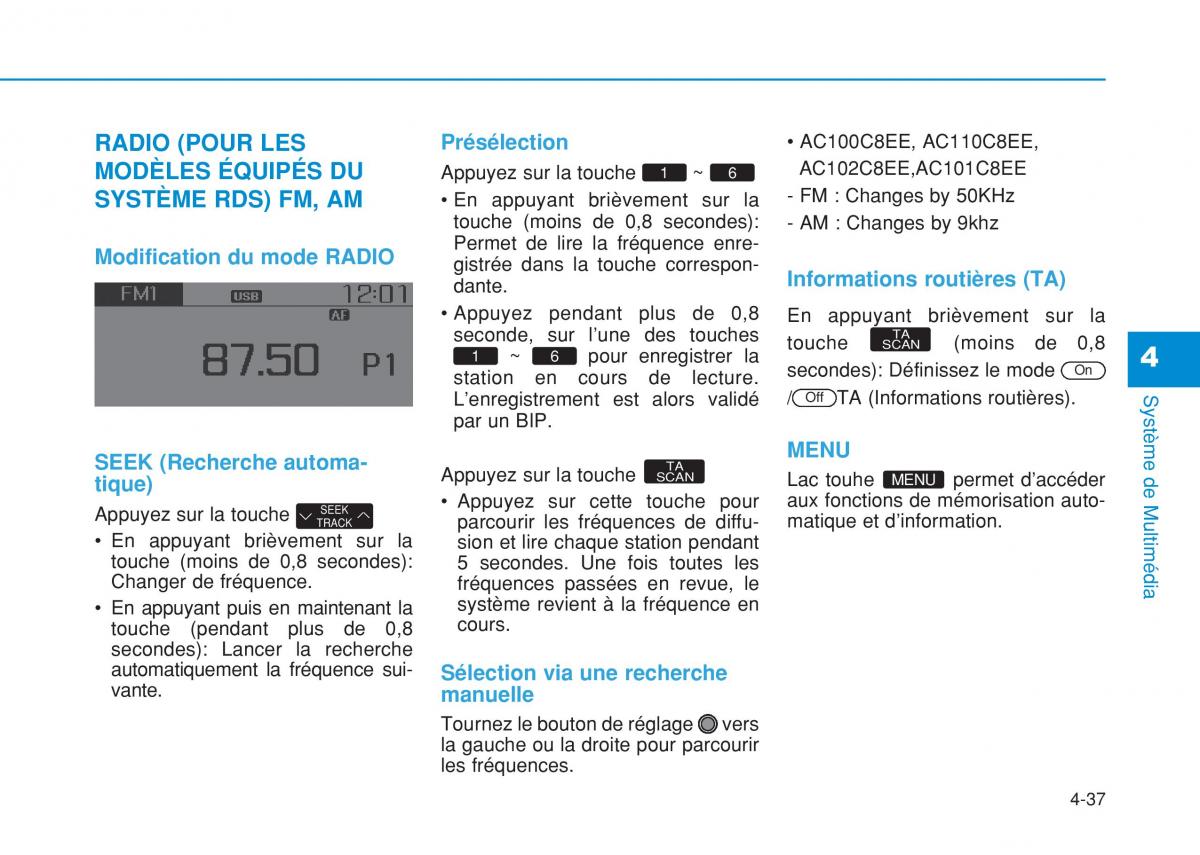 RADIO (POUR LES MODÈLES ÉQUIPÉS DU SYSTÈME RDS) FM, AM

Modification du mode RADIO

FM1 USB 12:01
AF
87.50 P1

SEEK (Recherche automatique)

Appuyez sur la touche SEEK TRACK

• En appuyant brièvement sur la touche (moins de 0,8 secondes): Changer de fréquence.
• En appuyant puis en maintenant la touche (pendant plus de 0,8 secondes): Lancer la recherche automatiquement la fréquence suivante.

Présélection

Appuyez sur la touche 1 ~ 6

• En appuyant brièvement sur la touche (moins de 0,8 secondes): Permet de lire la fréquence enregistrée dans la touche correspondante.
• Appuyez pendant plus de 0,8 seconde, sur l'une des touches 1 ~ 6 pour enregistrer la station en cours de lecture. L'enregistrement est alors validé par un BIP.

Appuyez sur la touche TA SCAN

• Appuyez sur cette touche pour parcourir les fréquences de diffusion et lire chaque station pendant 5 secondes. Une fois toutes les fréquences passées en revue, le système revient à la fréquence en cours.

Sélection via une recherche manuelle

Tournez le bouton de réglage vers la gauche ou la droite pour parcourir les fréquences.

• AC100C8EE, AC110C8EE, AC102C8EE,AC101C8EE
- FM : Changes by 50KHz
- AM : Changes by 9khz

Informations routières (TA)

En appuyant brièvement sur la touche TA SCAN (moins de 0,8 secondes): Définissez le mode On / Off TA (Informations routières).

MENU

Lac touhe MENU permet d'accéder aux fonctions de mémorisation automatique et d'information.

4

Système de Multimédia

4-37